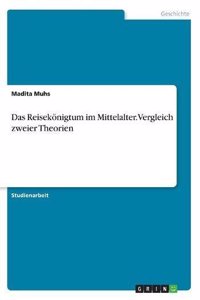 Geschichte

Madita Muhs

Das Reisekönigtum im Mittelalter. Vergleich zweier Theorien

Studienarbeit

GRIN